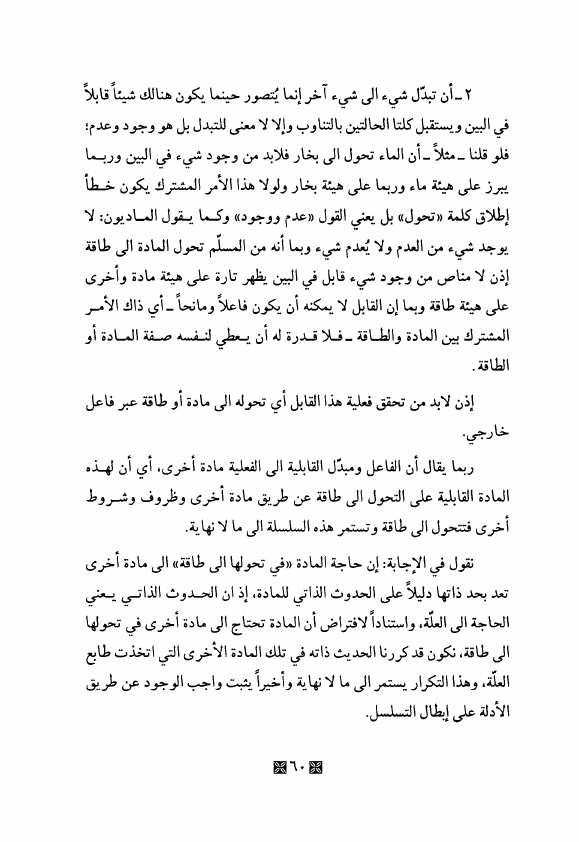 ٢ ـ أن تبدّل شيء الى شيء آخر إنما يُتصور حينما يكون هنالك شيئاً قابلاً في البين ويستقبل كلتا الحالتين بالتناوب وإلا لا معنى للتبدل بل هو وجود وعدم؛ فلو قلنا ـ مثلاً ـ أن الماء تحول الى بخار فلابد من وجود شيء في البين وربما يبرز على هيئة ماء وربما على هيئة بخار ولولا هذا الأمر المشترك يكون خطأ إطلاق كلمة «تحول» بل يعني القول «عدم ووجود» وكما يقول الماديون: لا يوجد شيء من العدم ولا يُعدم شيء وبما أنه من المسلّم تحول المادة الى طاقة إذن لا مناص من وجود شيء قابل في البين يظهر تارة على هيئة مادة وأخرى على هيئة طاقة وبما إن القابل لا يمكنه أن يكون فاعلاً ومانحاً ـ أي ذاك الأمر المشترك بين المادة والطاقة ـ فلا قدرة له أن يعطي لنفسه صفة المادة أو الطاقة.

إذن لابد من تحقق فعلية هذا القابل أي تحوله الى مادة أو طاقة عبر فاعل خارجي.

ربما يقال أن الفاعل ومبدّل القابلية الى الفعلية مادة أخرى، أي أن لهذه المادة القابلية على التحول الى طاقة عن طريق مادة أخرى وظروف وشروط أخرى فتتحول الى طاقة وتستمر هذه السلسلة الى ما لا نهاية.

نقول في الإجابة: إن حاجة المادة «في تحولها الى طاقة» الى مادة أخرى تعد بحد ذاتها دليلاً على الحدوث الذاتي للمادة، إذ ان الحدوث الذاتي يعني الحاجة الى العلّة، واستناداً لافتراض أن المادة تحتاج الى مادة أخرى في تحولها الى طاقة، نكون قد كررنا الحديث ذاته في تلك المادة الأخرى التي اتخذت طابع العلّة، وهذا التكرار يستمر الى ما لا نهاية وأخيراً يثبت واجب الوجود عن طريق الأدلة على إبطال التسلسل.

٦٠